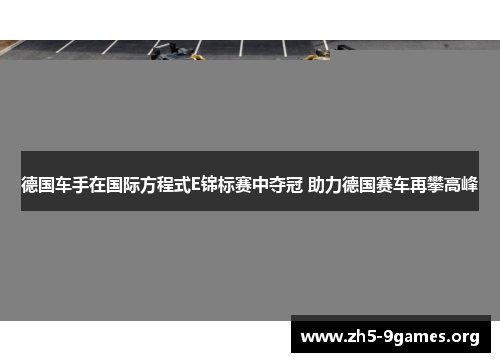 德国车手在国际方程式E锦标赛中夺冠 助力德国赛车再攀高峰

www.zh5-9games.org